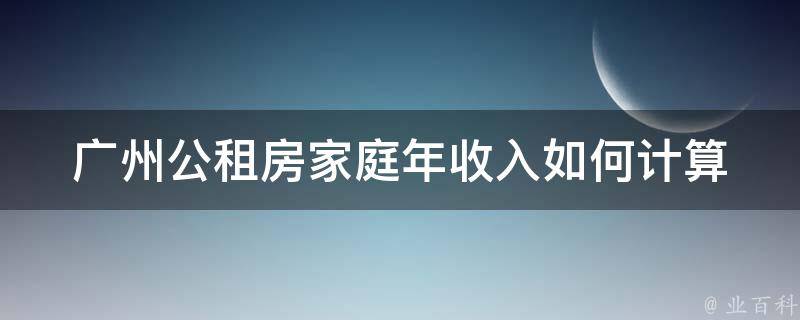 广州公租房家庭年收入如何计算

@ 业百科